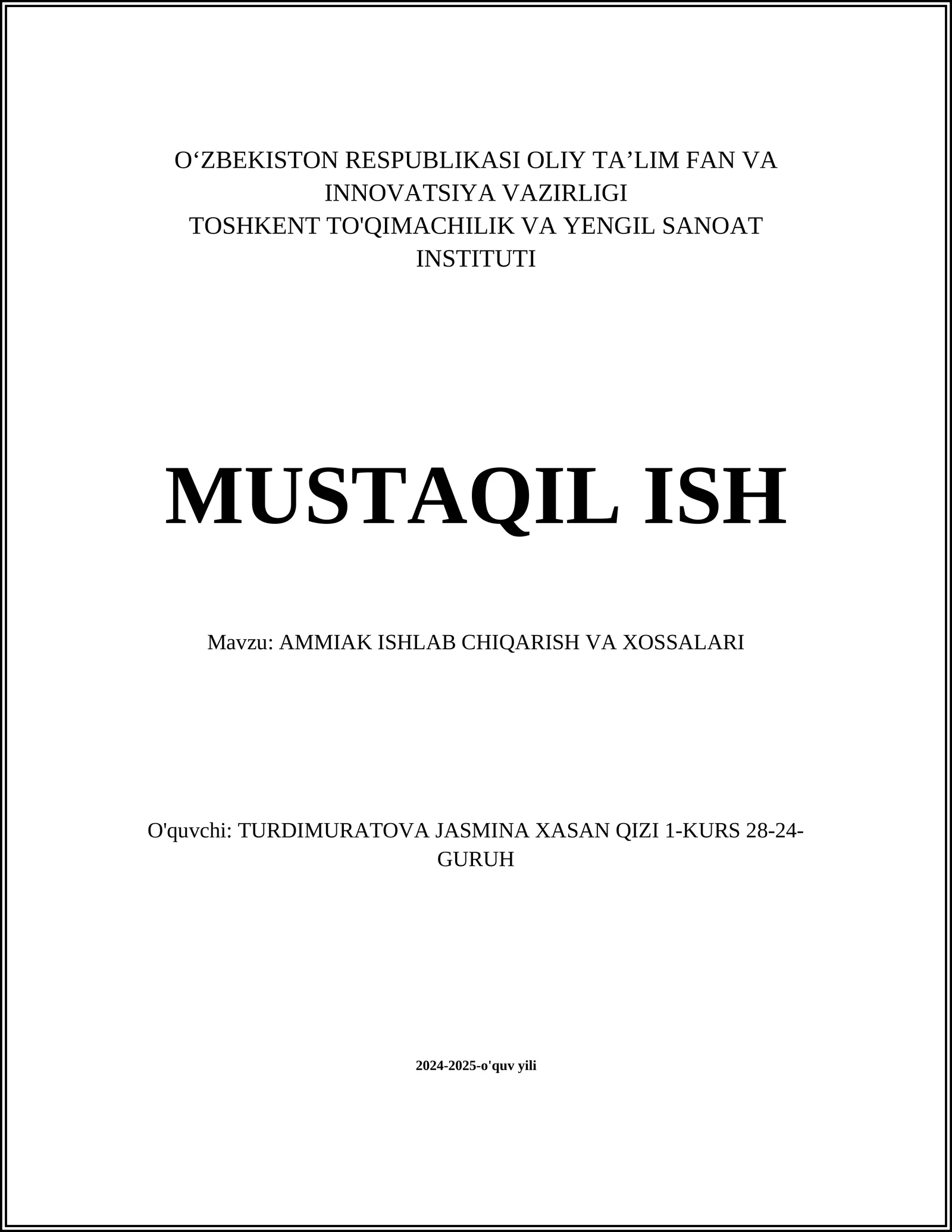 O‘ZBEKISTON RESPUBLIKASI OLIY TA’LIM FAN VA INNOVATSIYA VAZIRLIGI
TOSHKENT TO'QIMACHILIK VA YENGIL SANOAT INSTITUTI

MUSTAQIL ISH

Mavzu: AMMIAK ISHLAB CHIQARISH VA XOSSALARI

O'quvchi: TURDIMURATOVA JASMINA XASAN QIZI 1-KURS 28-24-GURUH

2024-2025-o'quv yili